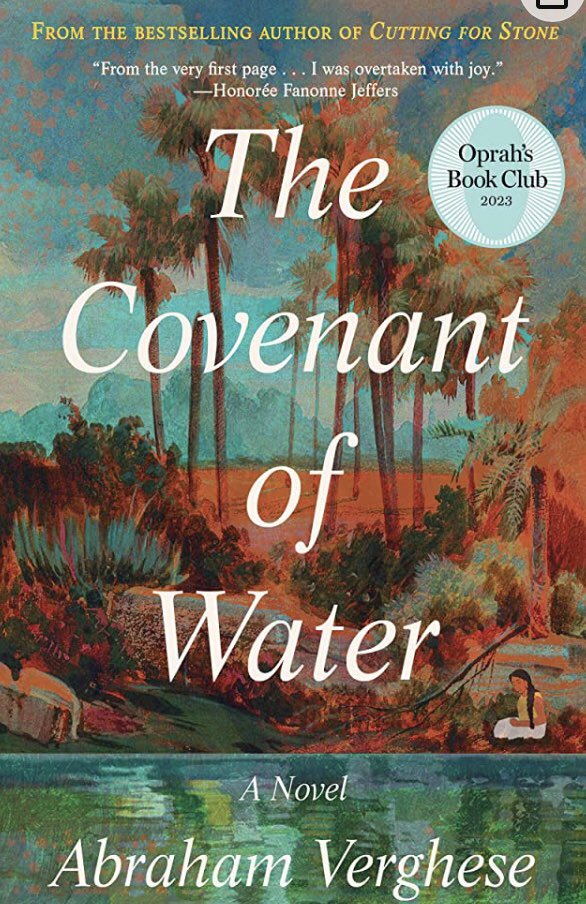 FROM THE BESTSELLING AUTHOR OF CUTTING FOR STONE

"From the very first page . . . I was overtaken with joy."
—Honorée Fanonne Jeffers

Oprah's Book Club 2023

The Covenant of Water

A Novel

Abraham Verghese